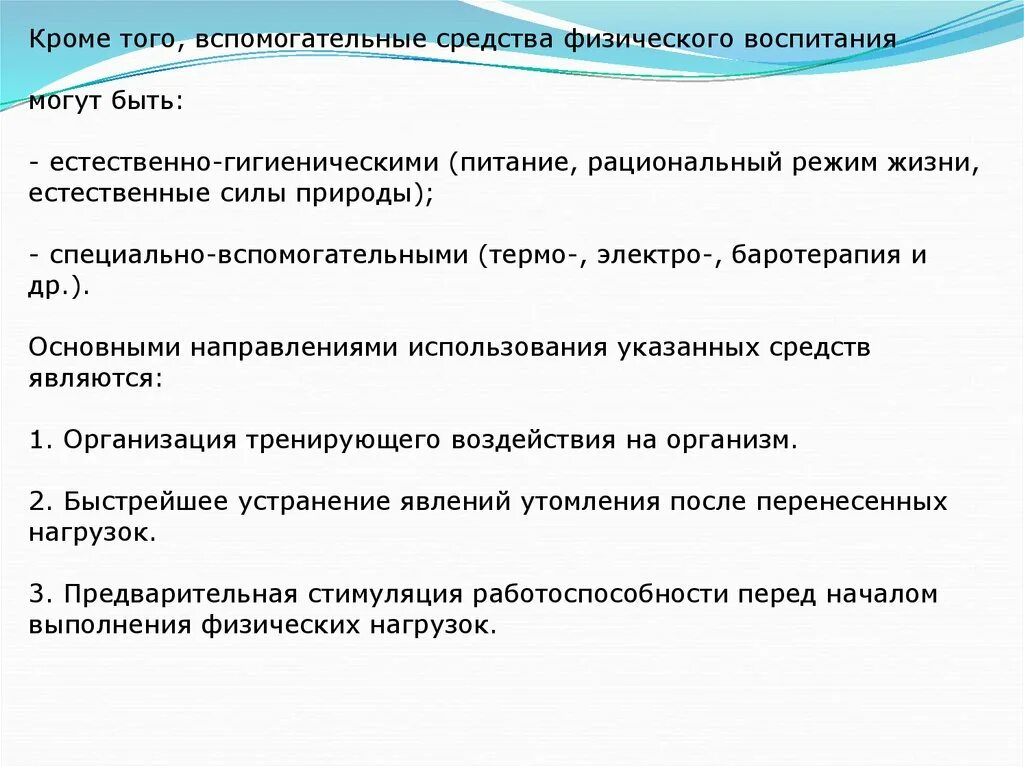 Кроме того, вспомогательные средства физического воспитания

могут быть:

- естественно-гигиеническими (питание, рациональный режим жизни, естественные силы природы);

- специально-вспомогательными (термо-, электро-, баротерапия и др.).

Основными направлениями использования указанных средств являются:

1. Организация тренирующего воздействия на организм.

2. Быстрейшее устранение явлений утомления после перенесенных нагрузок.

3. Предварительная стимуляция работоспособности перед началом выполнения физических нагрузок.